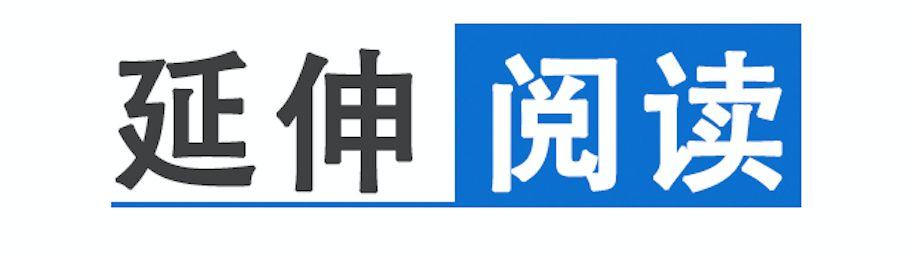 延伸阅读